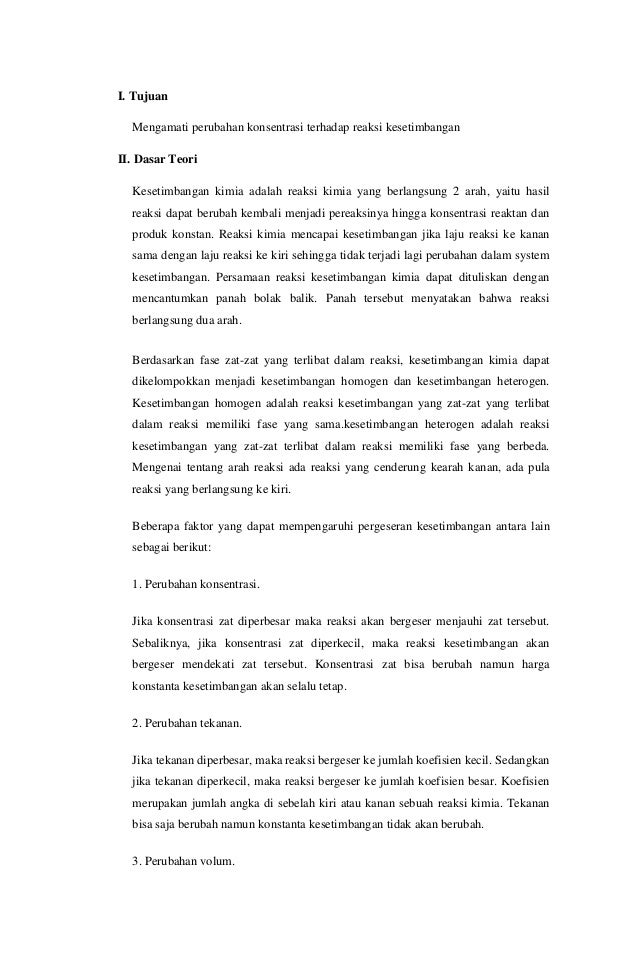 I. Tujuan

Mengamati perubahan konsentrasi terhadap reaksi kesetimbangan

II. Dasar Teori

Kesetimbangan kimia adalah reaksi kimia yang berlangsung 2 arah, yaitu hasil reaksi dapat berubah kembali menjadi pereaksinya hingga konsentrasi reaktan dan produk konstan. Reaksi kimia mencapai kesetimbangan jika laju reaksi ke kanan sama dengan laju reaksi ke kiri sehingga tidak terjadi lagi perubahan dalam system kesetimbangan. Persamaan reaksi kesetimbangan kimia dapat dituliskan dengan mencantumkan panah bolak balik. Panah tersebut menyatakan bahwa reaksi berlangsung dua arah.

Berdasarkan fase zat-zat yang terlibat dalam reaksi, kesetimbangan kimia dapat dikelompokkan menjadi kesetimbangan homogen dan kesetimbangan heterogen. Kesetimbangan homogen adalah reaksi kesetimbangan yang zat-zat yang terlibat dalam reaksi memiliki fase yang sama.kesetimbangan heterogen adalah reaksi kesetimbangan yang zat-zat terlibat dalam reaksi memiliki fase yang berbeda. Mengenai tentang arah reaksi ada reaksi yang cenderung kearah kanan, ada pula reaksi yang berlangsung ke kiri.

Beberapa faktor yang dapat mempengaruhi pergeseran kesetimbangan antara lain sebagai berikut:

1. Perubahan konsentrasi.

Jika konsentrasi zat diperbesar maka reaksi akan bergeser menjauhi zat tersebut. Sebaliknya, jika konsentrasi zat diperkecil, maka reaksi kesetimbangan akan bergeser mendekati zat tersebut. Konsentrasi zat bisa berubah namun harga konstanta kesetimbangan akan selalu tetap.

2. Perubahan tekanan.

Jika tekanan diperbesar, maka reaksi bergeser ke jumlah koefisien kecil. Sedangkan jika tekanan diperkecil, maka reaksi bergeser ke jumlah koefisien besar. Koefisien merupakan jumlah angka di sebelah kiri atau kanan sebuah reaksi kimia. Tekanan bisa saja berubah namun konstanta kesetimbangan tidak akan berubah.

3. Perubahan volum.